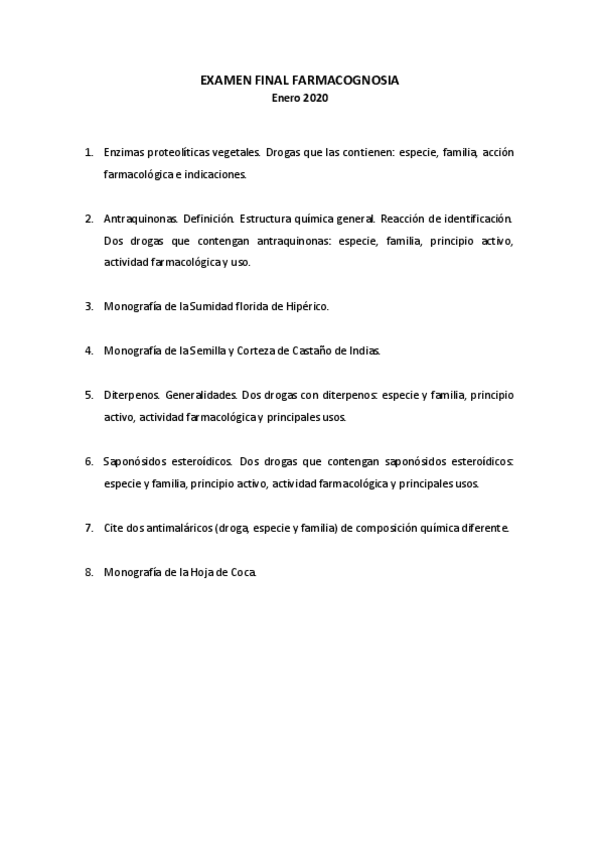 EXAMEN FINAL FARMACOGNOSIA
Enero 2020

1. Enzimas proteolíticas vegetales. Drogas que las contienen: especie, familia, acción farmacológica e indicaciones.

2. Antraquinonas. Definición. Estructura química general. Reacción de identificación. Dos drogas que contengan antraquinonas: especie, familia, principio activo, actividad farmacológica y uso.

3. Monografía de la Sumidad florida de Hipérico.

4. Monografía de la Semilla y Corteza de Castaño de Indias.

5. Diterpenos. Generalidades. Dos drogas con diterpenos: especie y familia, principio activo, actividad farmacológica y principales usos.

6. Saponósidos esteroídicos. Dos drogas que contengan saponósidos esteroídicos: especie y familia, principio activo, actividad farmacológica y principales usos.

7. Cite dos antimaláricos (droga, especie y familia) de composición química diferente.

8. Monografía de la Hoja de Coca.